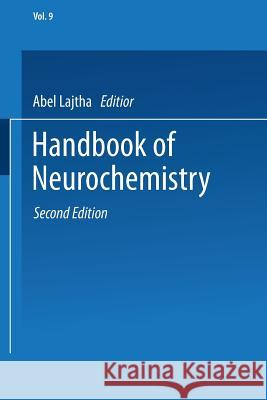 Vol. 9

Abel Lajtha Editior

Handbook of Neurochemistry

Second Edition

Kraina Książek